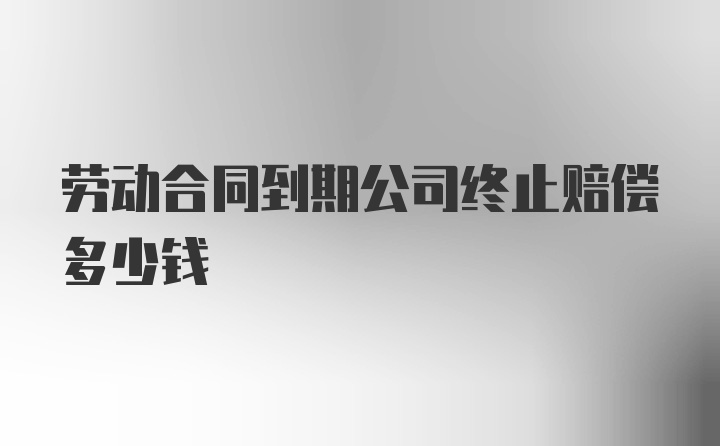 劳动合同到期公司终止赔偿多少钱